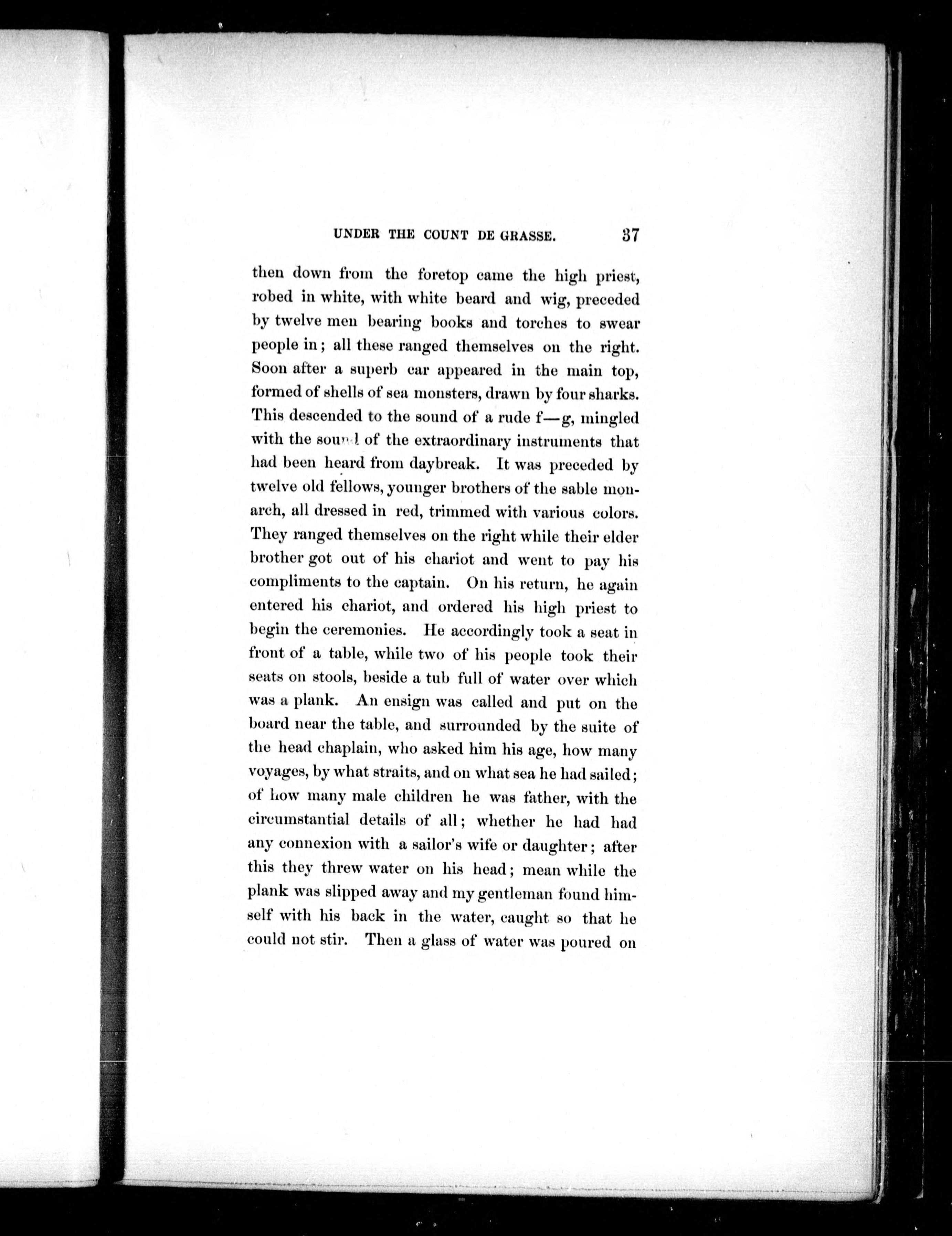 UNDER THE COUNT DE GRASSE. 37

then down from the foretop came the high priest, robed in white, with white beard and wig, preceded by twelve men bearing books and torches to swear people in; all these ranged themselves on the right. Soon after a superb car appeared in the main top, formed of shells of sea monsters, drawn by four sharks. This descended to the sound of a rude f—g, mingled with the sound of the extraordinary instruments that had been heard from daybreak. It was preceded by twelve old fellows, younger brothers of the sable monarch, all dressed in red, trimmed with various colors. They ranged themselves on the right while their elder brother got out of his chariot and went to pay his compliments to the captain. On his return, he again entered his chariot, and ordered his high priest to begin the ceremonies. He accordingly took a seat in front of a table, while two of his people took their seats on stools, beside a tub full of water over which was a plank. An ensign was called and put on the board near the table, and surrounded by the suite of the head chaplain, who asked him his age, how many voyages, by what straits, and on what sea he had sailed; of how many male children he was father, with the circumstantial details of all; whether he had had any connexion with a sailor's wife or daughter; after this they threw water on his head; mean while the plank was slipped away and my gentleman found himself with his back in the water, caught so that he could not stir. Then a glass of water was poured on